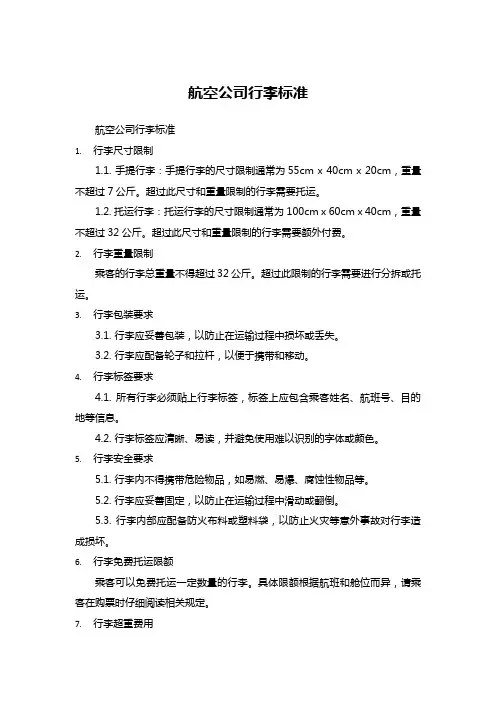 航空公司行李标准

航空公司行李标准

1. 行李尺寸限制

1.1. 手提行李：手提行李的尺寸限制通常为 55cm x 40cm x 20cm，重量不超过 7 公斤。超过此尺寸和重量限制的行李需要托运。

1.2. 托运行李：托运行李的尺寸限制通常为 100cm x 60cm x 40cm，重量不超过 32 公斤。超过此尺寸和重量限制的行李需要额外付费。

2. 行李重量限制

乘客的行李总重量不得超过 32 公斤。超过此限制的行李需要进行分拆或托运。

3. 行李包装要求

3.1. 行李应妥善包装，以防止在运输过程中损坏或丢失。

3.2. 行李应配备轮子和拉杆，以便于携带和移动。

4. 行李标签要求

4.1. 所有行李必须贴上行李标签，标签上应包含乘客姓名、航班号、目的地等信息。

4.2. 行李标签应清晰、易读，并避免使用难以识别的字体或颜色。

5. 行李安全要求

5.1. 行李内不得携带危险物品，如易燃、易爆、腐蚀性物品等。

5.2. 行李应妥善固定，以防止在运输过程中滑动或翻倒。

5.3. 行李内部应配备防火布料或塑料袋，以防止火灾等意外事故对行李造成损坏。

6. 行李免费托运限额

乘客可以免费托运一定数量的行李。具体限额根据航班和舱位而异，请乘客在购票时仔细阅读相关规定。

7. 行李超重费用